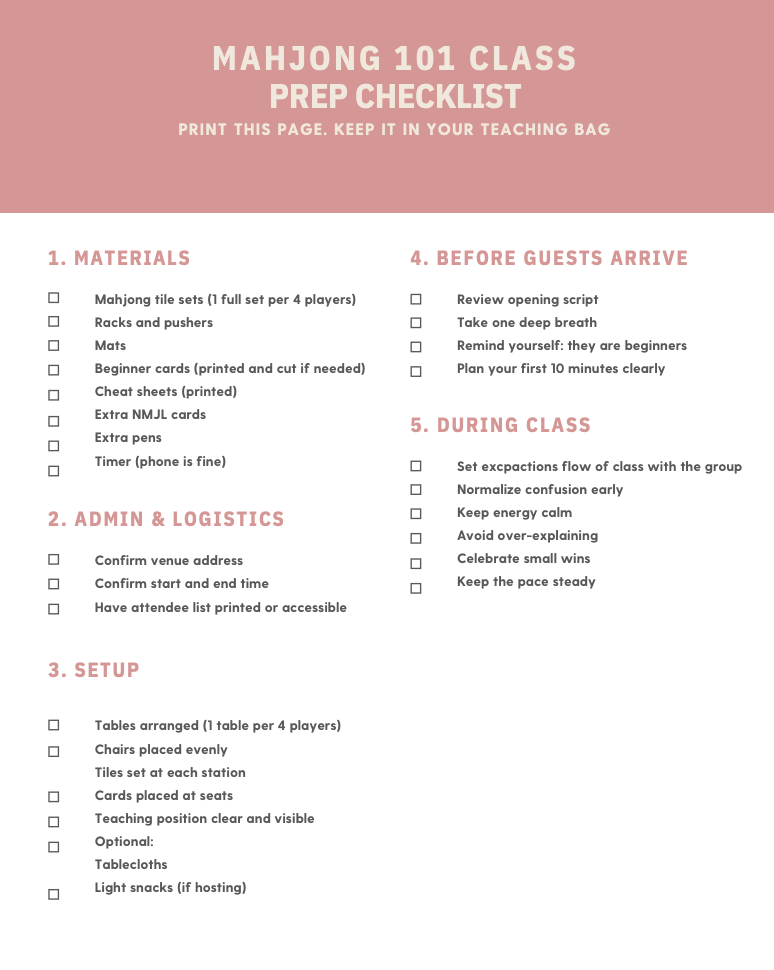 MAHJONG 101 CLASS
PREP CHECKLIST
PRINT THIS PAGE. KEEP IT IN YOUR TEACHING BAG

1. MATERIALS

☐ Mahjong tile sets (1 full set per 4 players)
☐ Racks and pushers
☐ Mats
☐ Beginner cards (printed and cut if needed)
☐ Cheat sheets (printed)
☐ Extra NMJL cards
☐ Extra pens
☐ Timer (phone is fine)

2. ADMIN & LOGISTICS

☐ Confirm venue address
☐ Confirm start and end time
☐ Have attendee list printed or accessible

3. SETUP

☐ Tables arranged (1 table per 4 players)
☐ Chairs placed evenly
Tiles set at each station
☐ Cards placed at seats
☐ Teaching position clear and visible
☐ Optional:
Tablecloths
☐ Light snacks (if hosting)

4. BEFORE GUESTS ARRIVE

☐ Review opening script
☐ Take one deep breath
☐ Remind yourself: they are beginners
☐ Plan your first 10 minutes clearly

5. DURING CLASS

☐ Set excpactions flow of class with the group
☐ Normalize confusion early
☐ Keep energy calm
☐ Avoid over-explaining
☐ Celebrate small wins
☐ Keep the pace steady